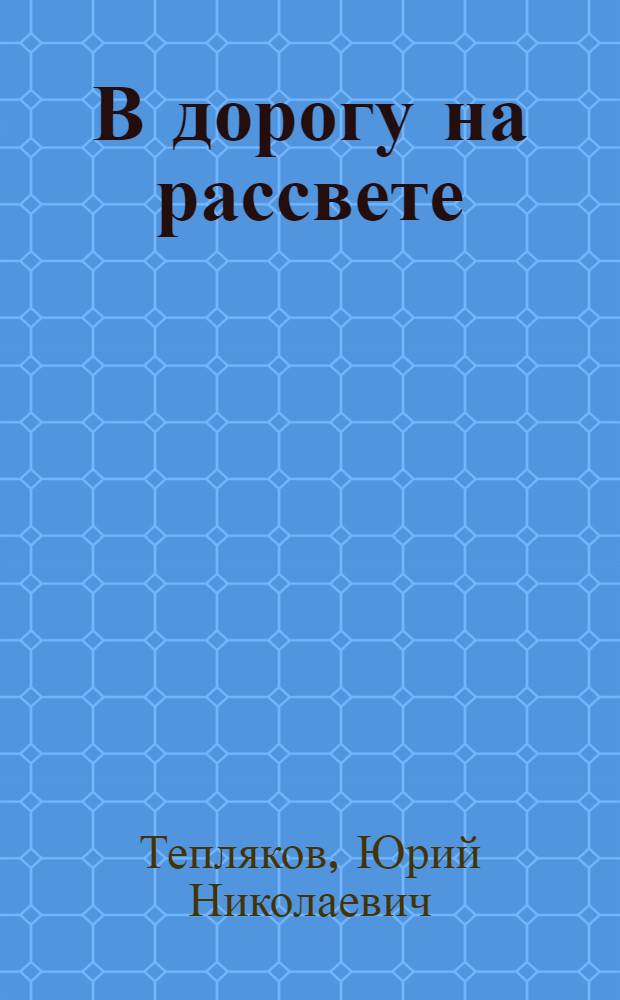 В дорогу на рассвете

Тепляков, Юрий Николаевич